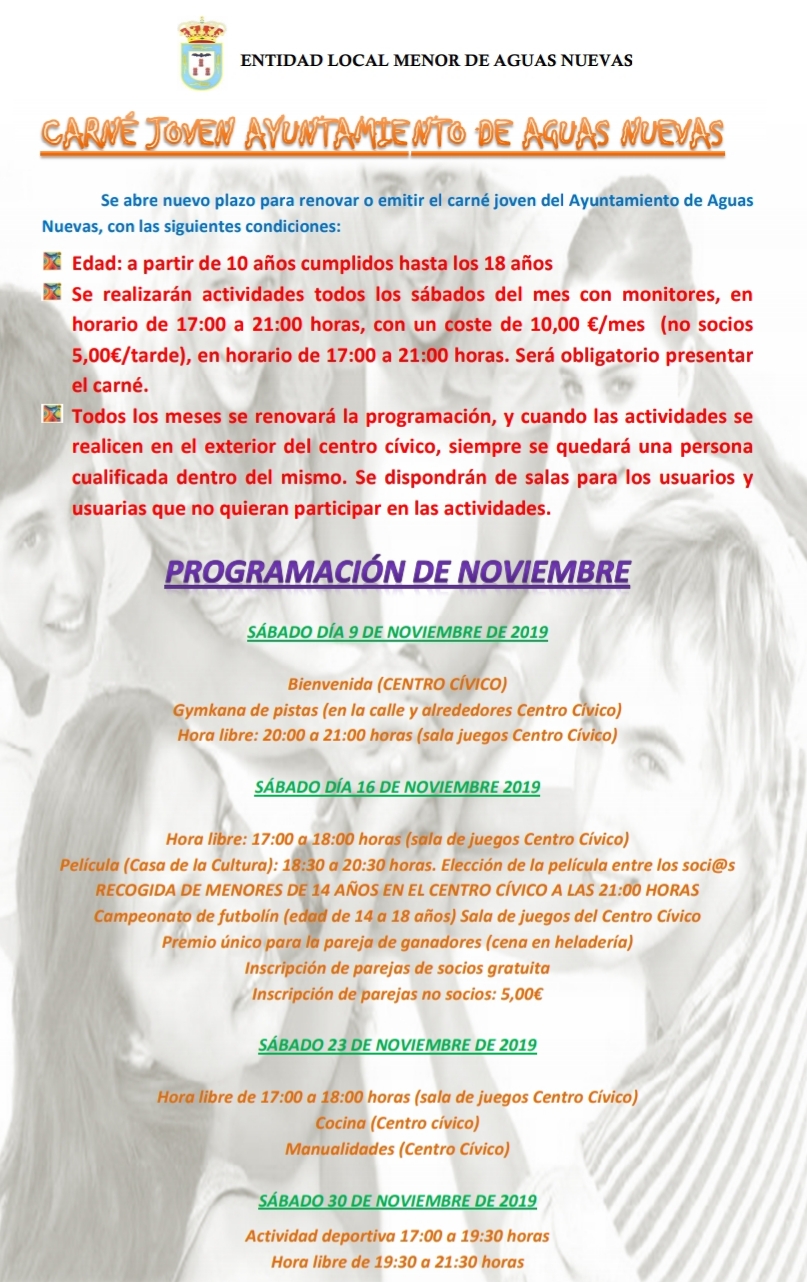 ENTIDAD LOCAL MENOR DE AGUAS NUEVAS

CARNÉ JOVEN AYUNTAMIENTO DE AGUAS NUEVAS

Se abre nuevo plazo para renovar o emitir el carné joven del Ayuntamiento de Aguas Nuevas, con las siguientes condiciones:

Edad: a partir de 10 años cumplidos hasta los 18 años

Se realizarán actividades todos los sábados del mes con monitores, en horario de 17:00 a 21:00 horas, con un coste de 10,00 €/mes (no socios 5,00€/tarde), en horario de 17:00 a 21:00 horas. Será obligatorio presentar el carné.

Todos los meses se renovará la programación, y cuando las actividades se realicen en el exterior del centro cívico, siempre se quedará una persona cualificada dentro del mismo. Se dispondrán de salas para los usuarios y usuarias que no quieran participar en las actividades.

PROGRAMACIÓN DE NOVIEMBRE

SÁBADO DÍA 9 DE NOVIEMBRE DE 2019

Bienvenida (CENTRO CÍVICO)
Gymkana de pistas (en la calle y alrededores Centro Cívico)
Hora libre: 20:00 a 21:00 horas (sala juegos Centro Cívico)

SÁBADO DÍA 16 DE NOVIEMBRE 2019

Hora libre: 17:00 a 18:00 horas (sala de juegos Centro Cívico)
Película (Casa de la Cultura): 18:30 a 20:30 horas. Elección de la película entre los soci@s
RECOGIDA DE MENORES DE 14 AÑOS EN EL CENTRO CÍVICO A LAS 21:00 HORAS
Campeonato de futbolín (edad de 14 a 18 años) Sala de juegos del Centro Cívico
Premio único para la pareja de ganadores (cena en heladería)
Inscripción de parejas de socios gratuita
Inscripción de parejas no socios: 5,00€

SÁBADO 23 DE NOVIEMBRE DE 2019

Hora libre de 17:00 a 18:00 horas (sala de juegos Centro Cívico)
Cocina (Centro cívico)
Manualidades (Centro Cívico)

SÁBADO 30 DE NOVIEMBRE DE 2019

Actividad deportiva 17:00 a 19:30 horas
Hora libre de 19:30 a 21:30 horas